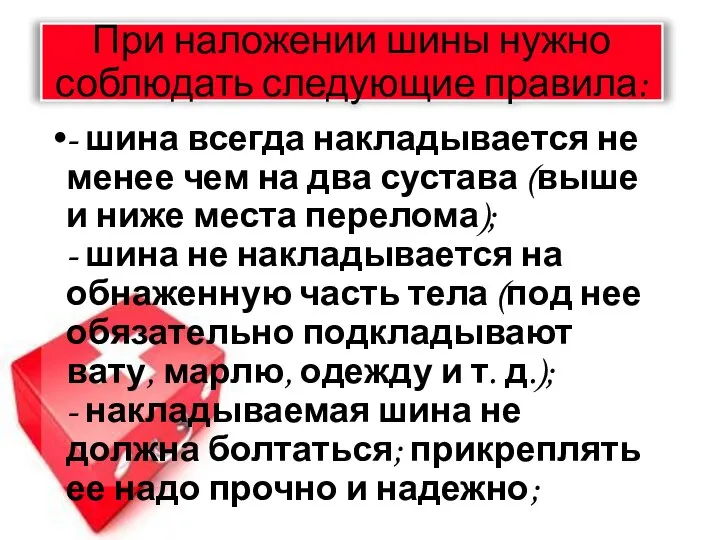 При наложении шины нужно соблюдать следующие правила:

•- шина всегда накладывается не менее чем на два сустава (выше и ниже места перелома);
- шина не накладывается на обнаженную часть тела (под нее обязательно подкладывают вату, марлю, одежду и т. д.);
- накладываемая шина не должна болтаться; прикреплять ее надо прочно и надежно;